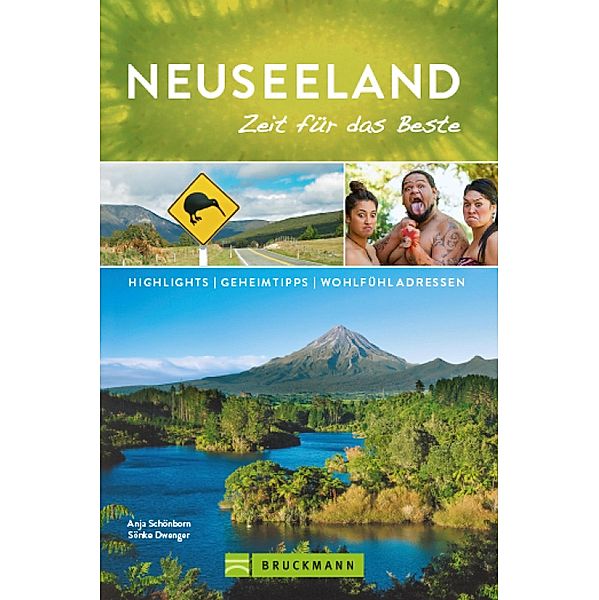 NEUSEELAND
Zeit für das Beste

HIGHLIGHTS | GEHEIMTIPPS | WOHLFÜHLADRESSEN

Anja Schönborn
Sönke Dwenger

BRUCKMANN